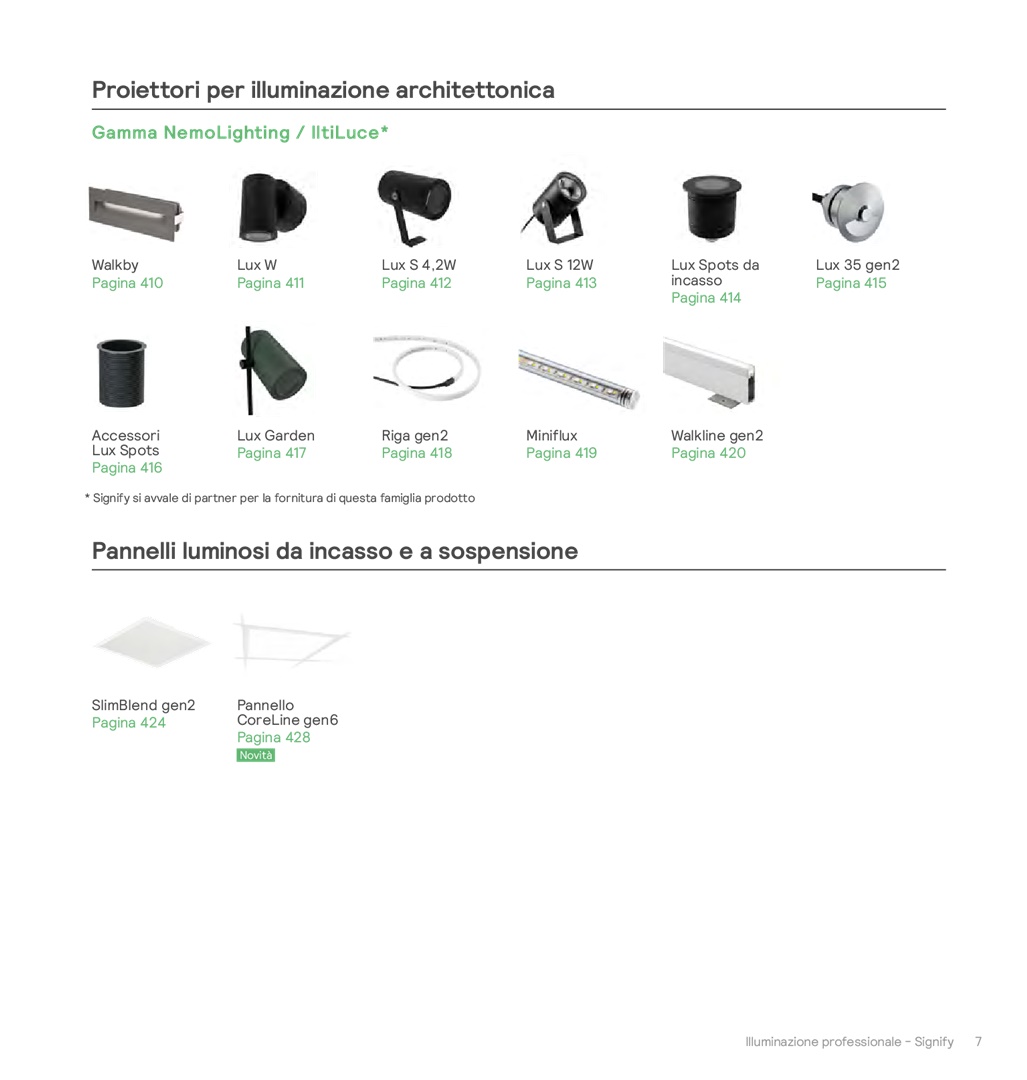 Proiettori per illuminazione architettonica

Gamma NemoLighting / IltiLuce*

Walkby
Pagina 410

Lux W
Pagina 411

Lux S 4,2W
Pagina 412

Lux S 12W
Pagina 413

Lux Spots da incasso
Pagina 414

Lux 35 gen2
Pagina 415

Accessori Lux Spots
Pagina 416

Lux Garden
Pagina 417

Riga gen2
Pagina 418

Miniflux
Pagina 419

Walkline gen2
Pagina 420

* Signify si avvale di partner per la fornitura di questa famiglia prodotto

Pannelli luminosi da incasso e a sospensione

SlimBlend gen2
Pagina 424

Pannello CoreLine gen6
Pagina 428
Novità

Illuminazione professionale - Signify 7